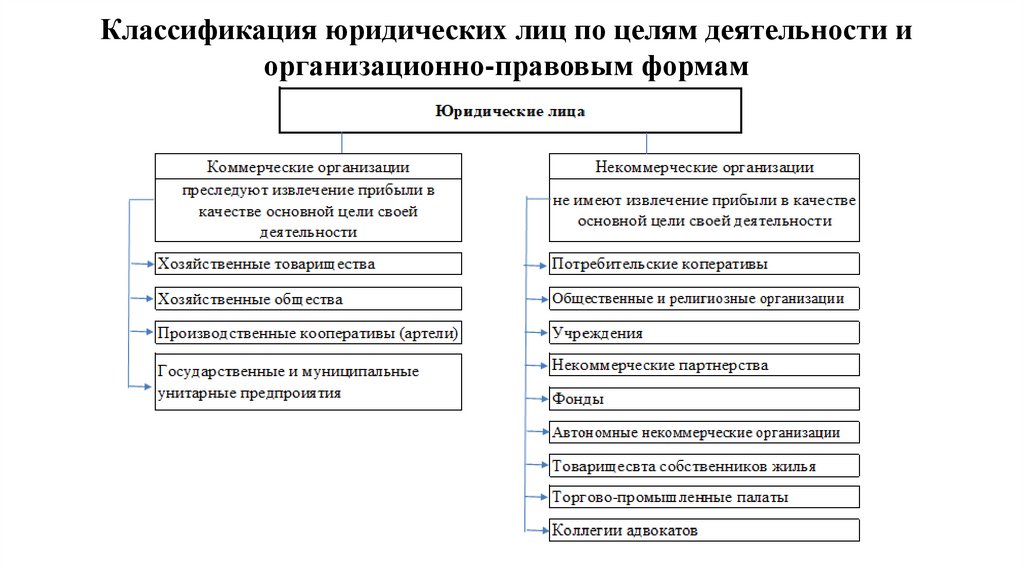 Классификация юридических лиц по целям деятельности и организационно-правовым формам

Юридические лица

Коммерческие организации

преследуют извлечение прибыли в качестве основной цели своей деятельности

Хозяйственные товарищества

Хозяйственные общества

Производственные кооперативы (артели)

Государственные и муниципальные унитарные предпроиятия

Некоммерческие организации

не имеют извлечение прибыли в качестве основной цели своей деятельности

Потребительские коперативы

Общественные и религиозные организации

Учреждения

Некоммерческие партнерства

Фонды

Автономные некоммерческие организации

Товарищесвта собственников жилья

Торгово-промышленные палаты

Коллегии адвокатов